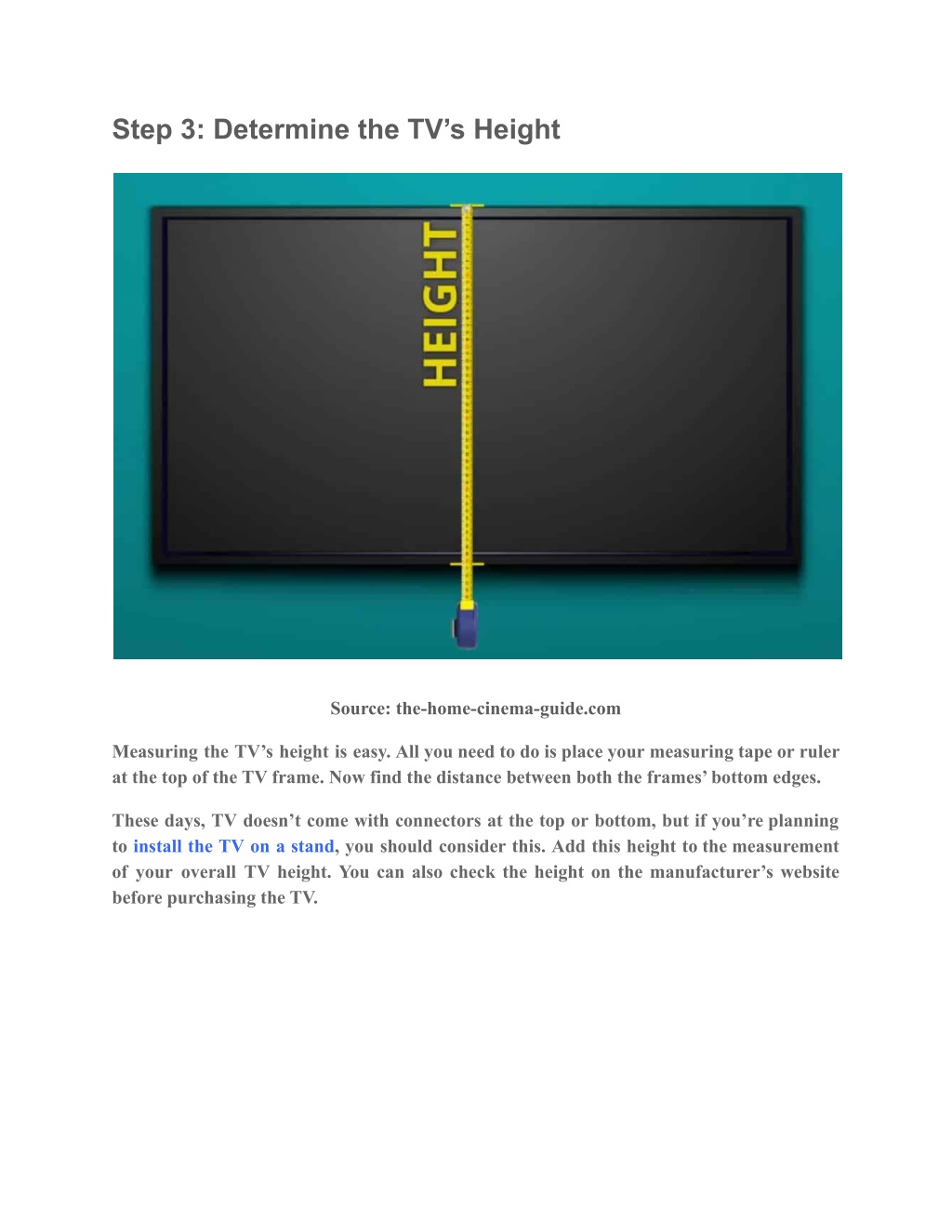 Step 3: Determine the TV’s Height

HEIGHT

Source: the-home-cinema-guide.com

Measuring the TV’s height is easy. All you need to do is place your measuring tape or ruler at the top of the TV frame. Now find the distance between both the frames’ bottom edges.

These days, TV doesn’t come with connectors at the top or bottom, but if you’re planning to install the TV on a stand, you should consider this. Add this height to the measurement of your overall TV height. You can also check the height on the manufacturer’s website before purchasing the TV.